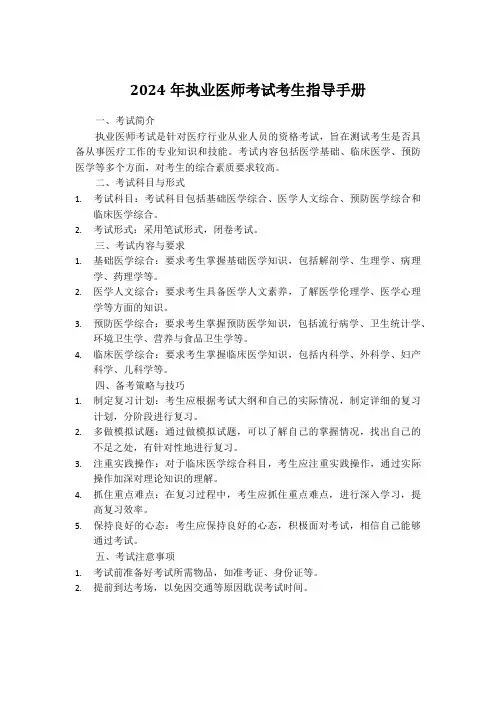 2024 年执业医师考试考生指导手册

一、考试简介

执业医师考试是针对医疗行业从业人员的资格考试，旨在测试考生是否具备从事医疗工作的专业知识和技能。考试内容包括医学基础、临床医学、预防医学等多个方面，对考生的综合素质要求较高。

二、考试科目与形式

1. 考试科目：考试科目包括基础医学综合、医学人文综合、预防医学综合和临床医学综合。
2. 考试形式：采用笔试形式，闭卷考试。

三、考试内容与要求

1. 基础医学综合：要求考生掌握基础医学知识，包括解剖学、生理学、病理学、药理学等。
2. 医学人文综合：要求考生具备医学人文素养，了解医学伦理学、医学心理学等方面的知识。
3. 预防医学综合：要求考生掌握预防医学知识，包括流行病学、卫生统计学、环境卫生学、营养与食品卫生学等。
4. 临床医学综合：要求考生掌握临床医学知识，包括内科学、外科学、妇产科学、儿科学等。

四、备考策略与技巧

1. 制定复习计划：考生应根据考试大纲和自己的实际情况，制定详细的复习计划，分阶段进行复习。
2. 多做模拟试题：通过做模拟试题，可以了解自己的掌握情况，找出自己的不足之处，有针对性地进行复习。
3. 注重实践操作：对于临床医学综合科目，考生应注重实践操作，通过实际操作加深对理论知识的理解。
4. 抓住重点难点：在复习过程中，考生应抓住重点难点，进行深入学习，提高复习效率。
5. 保持良好的心态：考生应保持良好的心态，积极面对考试，相信自己能够通过考试。

五、考试注意事项

1. 考试前准备好考试所需物品，如准考证、身份证等。
2. 提前到达考场，以免因交通等原因耽误考试时间。